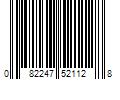 0 82247 52112 8